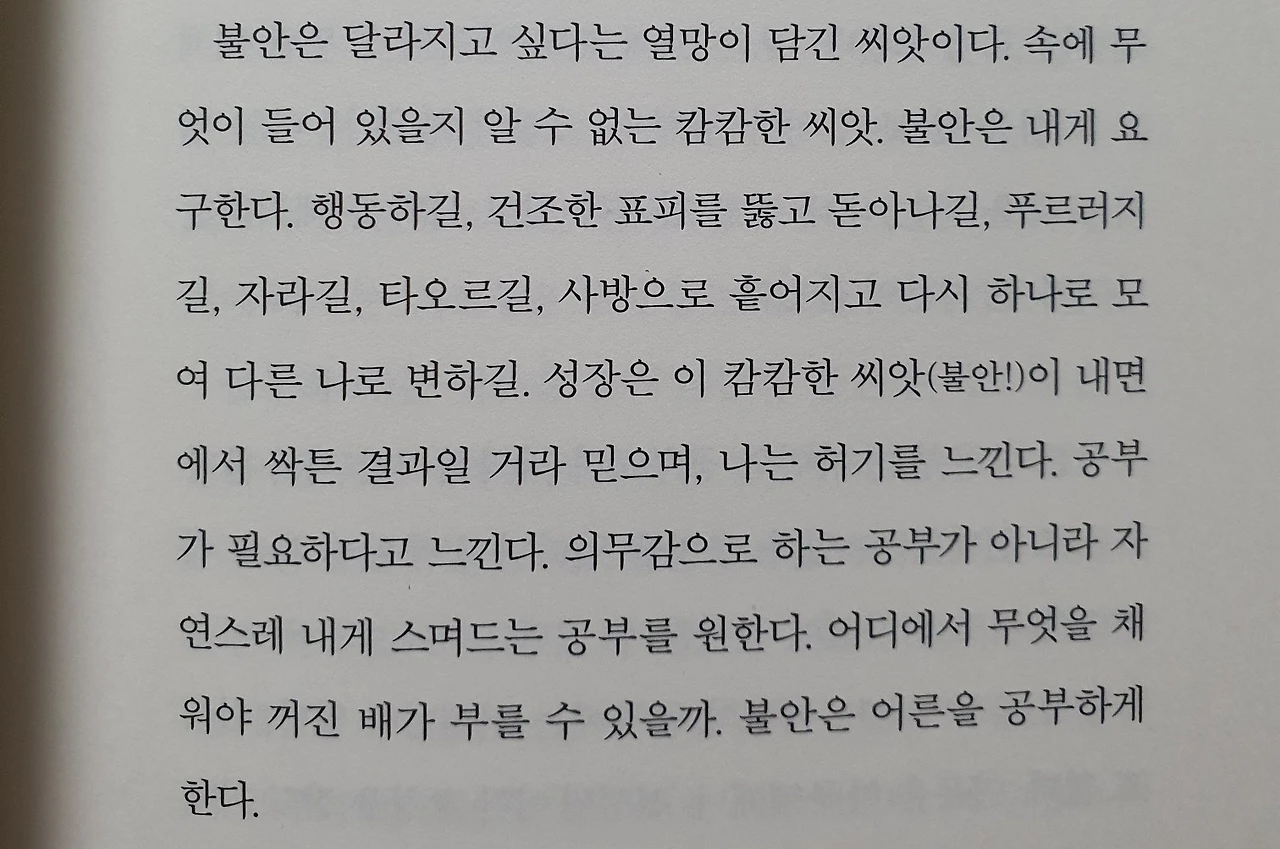 불안은 달라지고 싶다는 열망이 담긴 씨앗이다. 속에 무엇이 들어 있을지 알 수 없는 캄캄한 씨앗. 불안은 내게 요구한다. 행동하길, 건조한 표피를 뚫고 돋아나길, 푸르러지길, 자라길, 타오르길, 사방으로 흩어지고 다시 하나로 모여 다른 나로 변하길. 성장은 이 캄캄한 씨앗(불안!)이 내면에서 싹튼 결과일 거라 믿으며, 나는 허기를 느낀다. 공부가 필요하다고 느낀다. 의무감으로 하는 공부가 아니라 자연스레 내게 스며드는 공부를 원한다. 어디에서 무엇을 채워야 꺼진 배가 부를 수 있을까. 불안은 어른을 공부하게 한다.